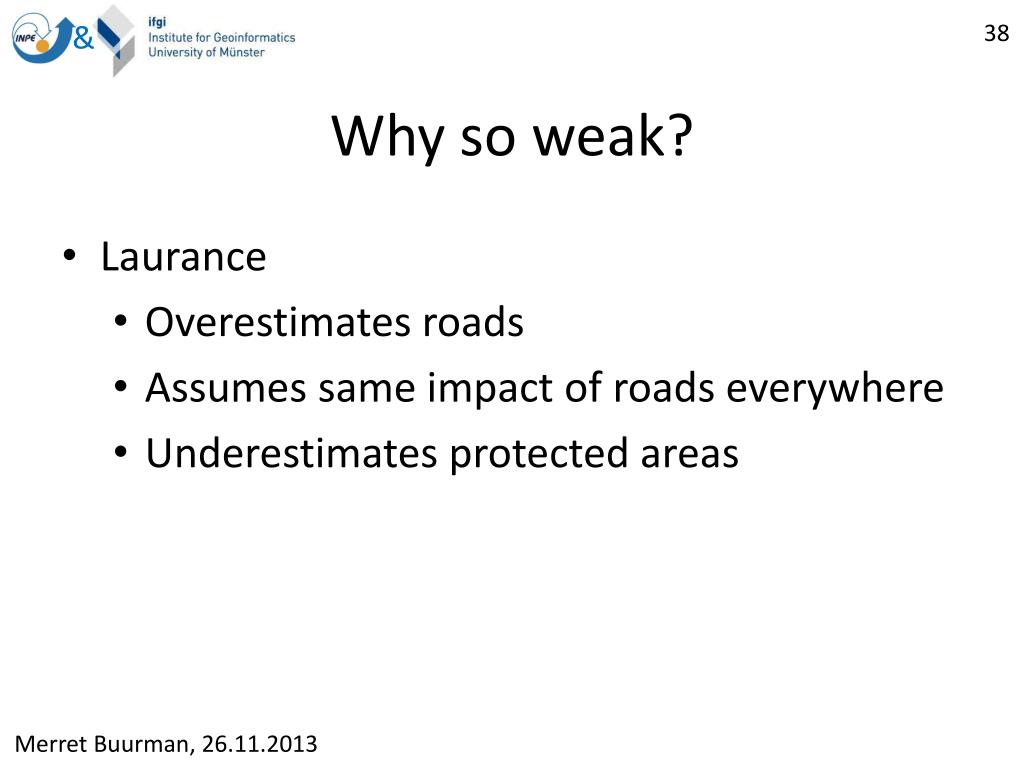 INPE & ifgi Institute for Geoinformatics University of Münster

38

Why so weak?

• Laurance
  • Overestimates roads
  • Assumes same impact of roads everywhere
  • Underestimates protected areas

Merret Buurman, 26.11.2013